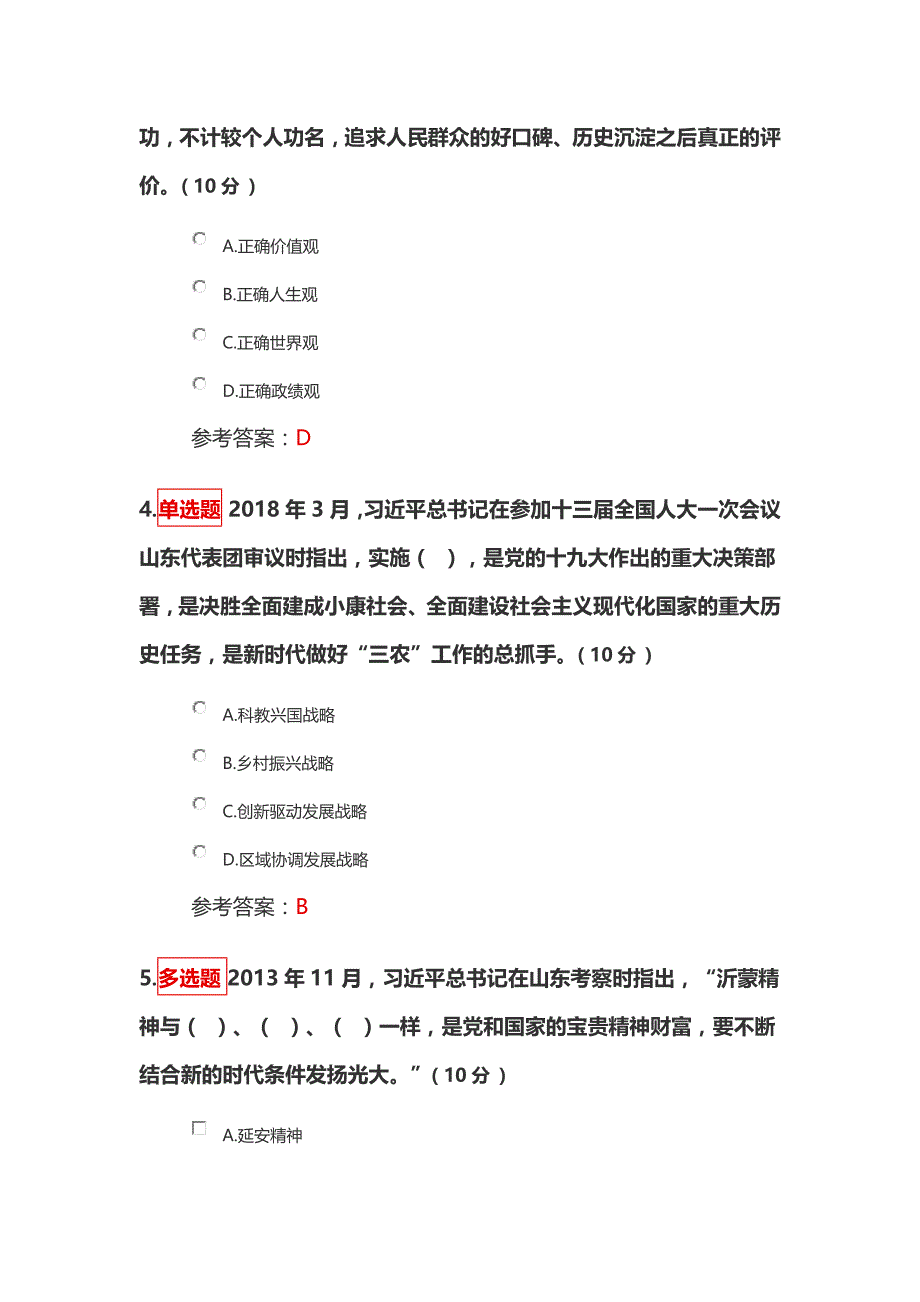 功，不计较个人功名，追求人民群众的好口碑、历史沉淀之后真正的评价。（10 分）

A.正确价值观

B.正确人生观

C.正确世界观

D.正确政绩观

参考答案：D

4.单选题 2018 年 3 月，习近平总书记在参加十三届全国人大一次会议山东代表团审议时指出，实施（ ），是党的十九大作出的重大决策部署，是决胜全面建成小康社会、全面建设社会主义现代化国家的重大历史任务，是新时代做好“三农”工作的总抓手。（10 分）

A.科教兴国战略

B.乡村振兴战略

C.创新驱动发展战略

D.区域协调发展战略

参考答案：B

5.多选题 2013 年 11 月，习近平总书记在山东考察时指出，“沂蒙精神与（ ）、（ ）、（ ）一样，是党和国家的宝贵精神财富，要不断结合新的时代条件发扬光大。”（10 分）

A.延安精神